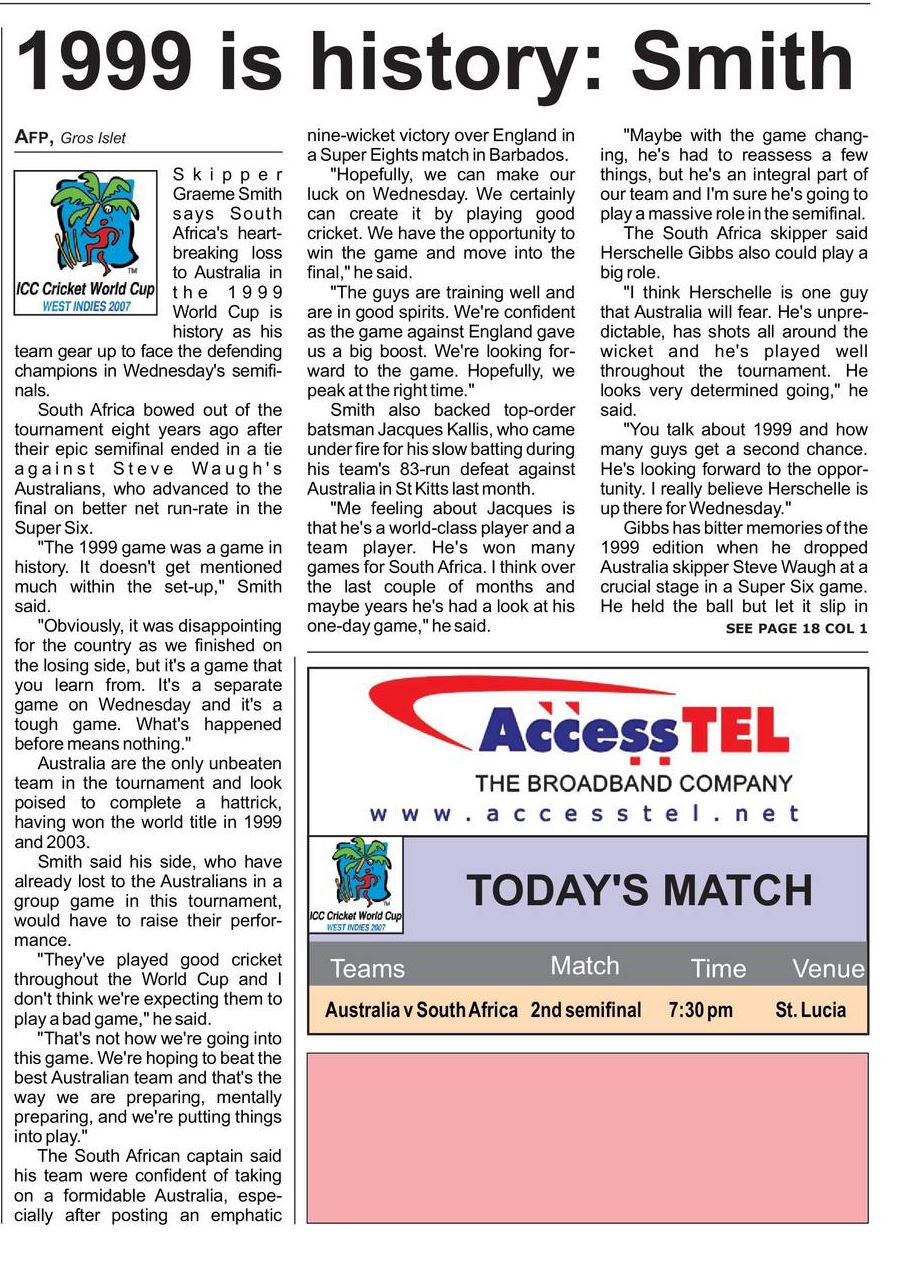 1999 is history: Smith

AFP, Gros Islet

ICC Cricket World Cup WEST INDIES 2007

Skipper Graeme Smith says South Africa's heartbreaking loss to Australia in the 1999 World Cup is history as his team gear up to face the defending champions in Wednesday's semifinals.

South Africa bowed out of the tournament eight years ago after their epic semifinal ended in a tie against Steve Waugh's Australians, who advanced to the final on better net run-rate in the Super Six.

"The 1999 game was a game in history. It doesn't get mentioned much within the set-up," Smith said.

"Obviously, it was disappointing for the country as we finished on the losing side, but it's a game that you learn from. It's a separate game on Wednesday and it's a tough game. What's happened before means nothing."

Australia are the only unbeaten team in the tournament and look poised to complete a hattrick, having won the world title in 1999 and 2003.

Smith said his side, who have already lost to the Australians in a group game in this tournament, would have to raise their performance.

"They've played good cricket throughout the World Cup and I don't think we're expecting them to play a bad game," he said.

"That's not how we're going into this game. We're hoping to beat the best Australian team and that's the way we are preparing, mentally preparing, and we're putting things into play."

The South African captain said his team were confident of taking on a formidable Australia, especially after posting an emphatic nine-wicket victory over England in a Super Eights match in Barbados.

"Hopefully, we can make our luck on Wednesday. We certainly can create it by playing good cricket. We have the opportunity to win the game and move into the final," he said.

"The guys are training well and are in good spirits. We're confident as the game against England gave us a big boost. We're looking forward to the game. Hopefully, we peak at the right time."

Smith also backed top-order batsman Jacques Kallis, who came under fire for his slow batting during his team's 83-run defeat against Australia in St Kitts last month.

"Me feeling about Jacques is that he's a world-class player and a team player. He's won many games for South Africa. I think over the last couple of months and maybe years he's had a look at his one-day game," he said.

"Maybe with the game changing, he's had to reassess a few things, but he's an integral part of our team and I'm sure he's going to play a massive role in the semifinal.

The South Africa skipper said Herschelle Gibbs also could play a big role.

"I think Herschelle is one guy that Australia will fear. He's unpredictable, has shots all around the wicket and he's played well throughout the tournament. He looks very determined going," he said.

"You talk about 1999 and how many guys get a second chance. He's looking forward to the opportunity. I really believe Herschelle is up there for Wednesday."

Gibbs has bitter memories of the 1999 edition when he dropped Australia skipper Steve Waugh at a crucial stage in a Super Six game. He held the ball but let it slip in

SEE PAGE 18 COL 1

AccessTEL
THE BROADBAND COMPANY
www.accesstel.net

ICC Cricket World Cup WEST INDIES 2007

TODAY'S MATCH

| Teams | Match | Time | Venue |
|---|---|---|---|
| Australia v South Africa | 2nd semifinal | 7:30 pm | St. Lucia |